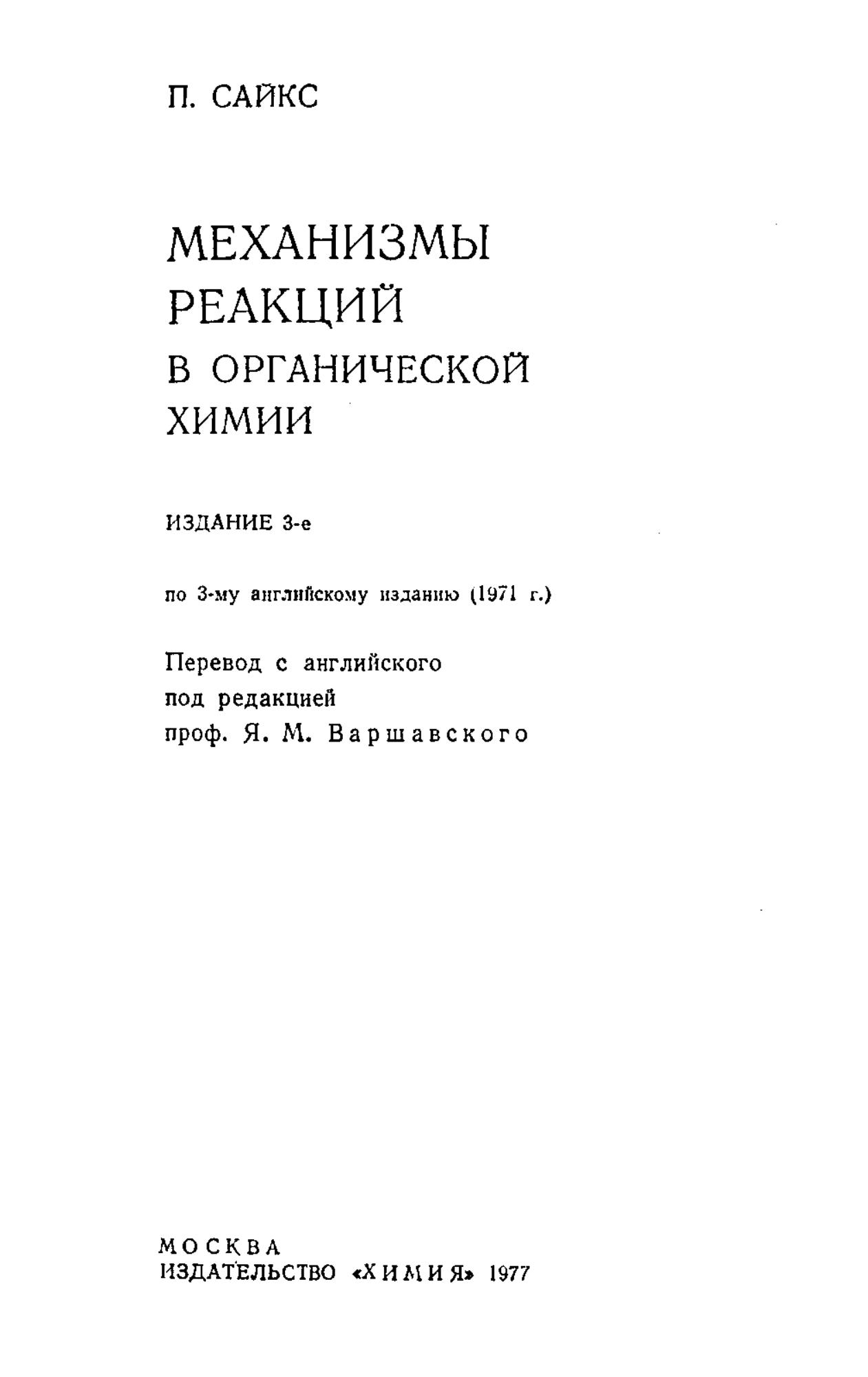 П. САЙКС

МЕХАНИЗМЫ РЕАКЦИЙ В ОРГАНИЧЕСКОЙ ХИМИИ

ИЗДАНИЕ 3-е

по 3-му английскому изданию (1971 г.)

Перевод с английского
под редакцией
проф. Я. М. Варшавского

МОСКВА
ИЗДАТЕЛЬСТВО «ХИМИЯ» 1977